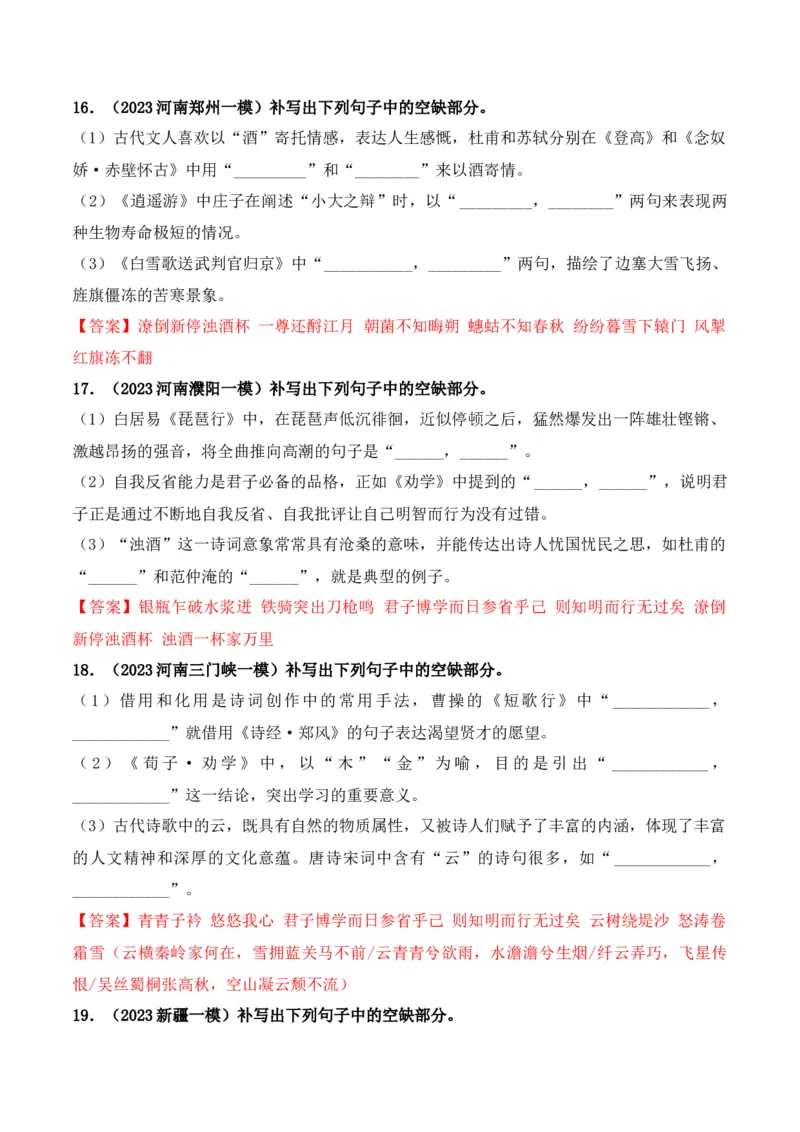 16．（2023河南郑州一模）补写出下列句子中的空缺部分。

（1）古代文人喜欢以“酒”寄托情感，表达人生感慨，杜甫和苏轼分别在《登高》和《念奴娇·赤壁怀古》中用“____”和“____”来以酒寄情。

（2）《逍遥游》中庄子在阐述“小大之辩”时，以“____，____”两句来表现两种生物寿命极短的情况。

（3）《白雪歌送武判官归京》中“____，____”两句，描绘了边塞大雪飞扬、旌旗僵冻的苦寒景象。

【答案】潦倒新停浊酒杯 一尊还酹江月 朝菌不知晦朔 蟪蛄不知春秋 纷纷暮雪下辕门 风掣红旗冻不翻

17．（2023河南濮阳一模）补写出下列句子中的空缺部分。

（1）白居易《琵琶行》中，在琵琶声低沉徘徊，近似停顿之后，猛然爆发出一阵雄壮铿锵、激越昂扬的强音，将全曲推向高潮的句子是“____，____”。

（2）自我反省能力是君子必备的品格，正如《劝学》中提到的“____，____”，说明君子正是通过不断地自我反省、自我批评让自己明智而行为没有过错。

（3）“浊酒”这一诗词意象常常具有沧桑的意味，并能传达出诗人忧国忧民之思，如杜甫的“____”和范仲淹的“____”，就是典型的例子。

【答案】银瓶乍破水浆迸 铁骑突出刀枪鸣 君子博学而日参省乎己 则知明而行无过矣 潦倒新停浊酒杯 浊酒一杯家万里

18．（2023河南三门峡一模）补写出下列句子中的空缺部分。

（1）借用和化用是诗词创作中的常用手法，曹操的《短歌行》中“____，____”就借用《诗经·郑风》的句子表达渴望贤才的愿望。

（2）《荀子·劝学》中，以“木”“金”为喻，目的是引出“____，____”这一结论，突出学习的重要意义。

（3）古代诗歌中的云，既具有自然的物质属性，又被诗人们赋予了丰富的内涵，体现了丰富的人文精神和深厚的文化意蕴。唐诗宋词中含有“云”的诗句很多，如“____，____”。

【答案】青青子衿 悠悠我心 君子博学而日参省乎己 则知明而行无过矣 云树绕堤沙 怒涛卷霜雪（云横秦岭家何在，雪拥蓝关马不前/云青青兮欲雨，水澹澹兮生烟/纤云弄巧，飞星传恨/吴丝蜀桐张高秋，空山凝云颓不流）

19．（2023新疆一模）补写出下列句子中的空缺部分。